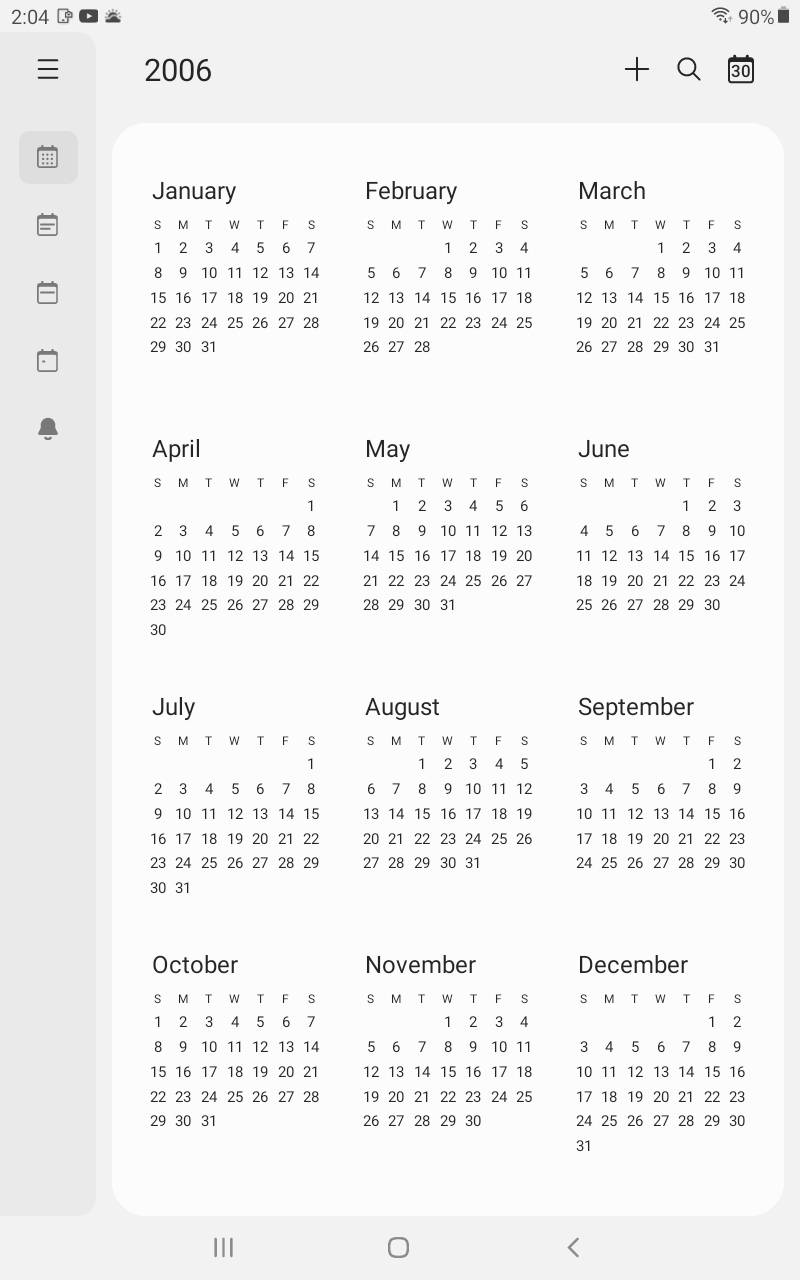 2:04 90%

2006

30

January

| S | M | T | W | T | F | S |
|---|---|---|---|---|---|---|
| 1 | 2 | 3 | 4 | 5 | 6 | 7 |
| 8 | 9 | 10 | 11 | 12 | 13 | 14 |
| 15 | 16 | 17 | 18 | 19 | 20 | 21 |
| 22 | 23 | 24 | 25 | 26 | 27 | 28 |
| 29 | 30 | 31 | | | | |

February

| S | M | T | W | T | F | S |
|---|---|---|---|---|---|---|
| | | | 1 | 2 | 3 | 4 |
| 5 | 6 | 7 | 8 | 9 | 10 | 11 |
| 12 | 13 | 14 | 15 | 16 | 17 | 18 |
| 19 | 20 | 21 | 22 | 23 | 24 | 25 |
| 26 | 27 | 28 | | | | |

March

| S | M | T | W | T | F | S |
|---|---|---|---|---|---|---|
| | | | 1 | 2 | 3 | 4 |
| 5 | 6 | 7 | 8 | 9 | 10 | 11 |
| 12 | 13 | 14 | 15 | 16 | 17 | 18 |
| 19 | 20 | 21 | 22 | 23 | 24 | 25 |
| 26 | 27 | 28 | 29 | 30 | 31 | |

April

| S | M | T | W | T | F | S |
|---|---|---|---|---|---|---|
| | | | | | | 1 |
| 2 | 3 | 4 | 5 | 6 | 7 | 8 |
| 9 | 10 | 11 | 12 | 13 | 14 | 15 |
| 16 | 17 | 18 | 19 | 20 | 21 | 22 |
| 23 | 24 | 25 | 26 | 27 | 28 | 29 |
| 30 | | | | | | |

May

| S | M | T | W | T | F | S |
|---|---|---|---|---|---|---|
| | 1 | 2 | 3 | 4 | 5 | 6 |
| 7 | 8 | 9 | 10 | 11 | 12 | 13 |
| 14 | 15 | 16 | 17 | 18 | 19 | 20 |
| 21 | 22 | 23 | 24 | 25 | 26 | 27 |
| 28 | 29 | 30 | 31 | | | |

June

| S | M | T | W | T | F | S |
|---|---|---|---|---|---|---|
| | | | | 1 | 2 | 3 |
| 4 | 5 | 6 | 7 | 8 | 9 | 10 |
| 11 | 12 | 13 | 14 | 15 | 16 | 17 |
| 18 | 19 | 20 | 21 | 22 | 23 | 24 |
| 25 | 26 | 27 | 28 | 29 | 30 | |

July

| S | M | T | W | T | F | S |
|---|---|---|---|---|---|---|
| | | | | | | 1 |
| 2 | 3 | 4 | 5 | 6 | 7 | 8 |
| 9 | 10 | 11 | 12 | 13 | 14 | 15 |
| 16 | 17 | 18 | 19 | 20 | 21 | 22 |
| 23 | 24 | 25 | 26 | 27 | 28 | 29 |
| 30 | 31 | | | | | |

August

| S | M | T | W | T | F | S |
|---|---|---|---|---|---|---|
| | | 1 | 2 | 3 | 4 | 5 |
| 6 | 7 | 8 | 9 | 10 | 11 | 12 |
| 13 | 14 | 15 | 16 | 17 | 18 | 19 |
| 20 | 21 | 22 | 23 | 24 | 25 | 26 |
| 27 | 28 | 29 | 30 | 31 | | |

September

| S | M | T | W | T | F | S |
|---|---|---|---|---|---|---|
| | | | | | 1 | 2 |
| 3 | 4 | 5 | 6 | 7 | 8 | 9 |
| 10 | 11 | 12 | 13 | 14 | 15 | 16 |
| 17 | 18 | 19 | 20 | 21 | 22 | 23 |
| 24 | 25 | 26 | 27 | 28 | 29 | 30 |

October

| S | M | T | W | T | F | S |
|---|---|---|---|---|---|---|
| 1 | 2 | 3 | 4 | 5 | 6 | 7 |
| 8 | 9 | 10 | 11 | 12 | 13 | 14 |
| 15 | 16 | 17 | 18 | 19 | 20 | 21 |
| 22 | 23 | 24 | 25 | 26 | 27 | 28 |
| 29 | 30 | 31 | | | | |

November

| S | M | T | W | T | F | S |
|---|---|---|---|---|---|---|
| | | | 1 | 2 | 3 | 4 |
| 5 | 6 | 7 | 8 | 9 | 10 | 11 |
| 12 | 13 | 14 | 15 | 16 | 17 | 18 |
| 19 | 20 | 21 | 22 | 23 | 24 | 25 |
| 26 | 27 | 28 | 29 | 30 | | |

December

| S | M | T | W | T | F | S |
|---|---|---|---|---|---|---|
| | | | | | 1 | 2 |
| 3 | 4 | 5 | 6 | 7 | 8 | 9 |
| 10 | 11 | 12 | 13 | 14 | 15 | 16 |
| 17 | 18 | 19 | 20 | 21 | 22 | 23 |
| 24 | 25 | 26 | 27 | 28 | 29 | 30 |
| 31 | | | | | | |